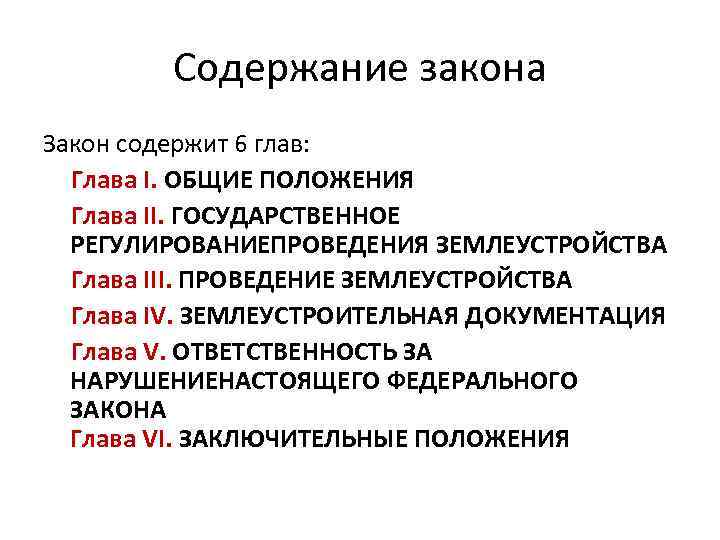 Содержание закона

Закон содержит 6 глав:

Глава I. ОБЩИЕ ПОЛОЖЕНИЯ

Глава II. ГОСУДАРСТВЕННОЕ РЕГУЛИРОВАНИЕПРОВЕДЕНИЯ ЗЕМЛЕУСТРОЙСТВА

Глава III. ПРОВЕДЕНИЕ ЗЕМЛЕУСТРОЙСТВА

Глава IV. ЗЕМЛЕУСТРОИТЕЛЬНАЯ ДОКУМЕНТАЦИЯ

Глава V. ОТВЕТСТВЕННОСТЬ ЗА НАРУШЕНИЕНАСТОЯЩЕГО ФЕДЕРАЛЬНОГО ЗАКОНА

Глава VI. ЗАКЛЮЧИТЕЛЬНЫЕ ПОЛОЖЕНИЯ